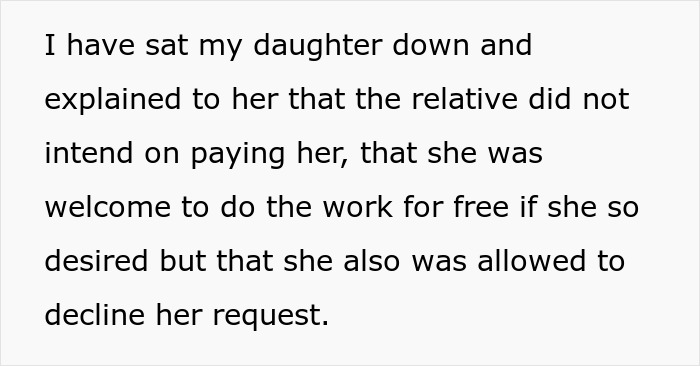 I have sat my daughter down and explained to her that the relative did not intend on paying her, that she was welcome to do the work for free if she so desired but that she also was allowed to decline her request.